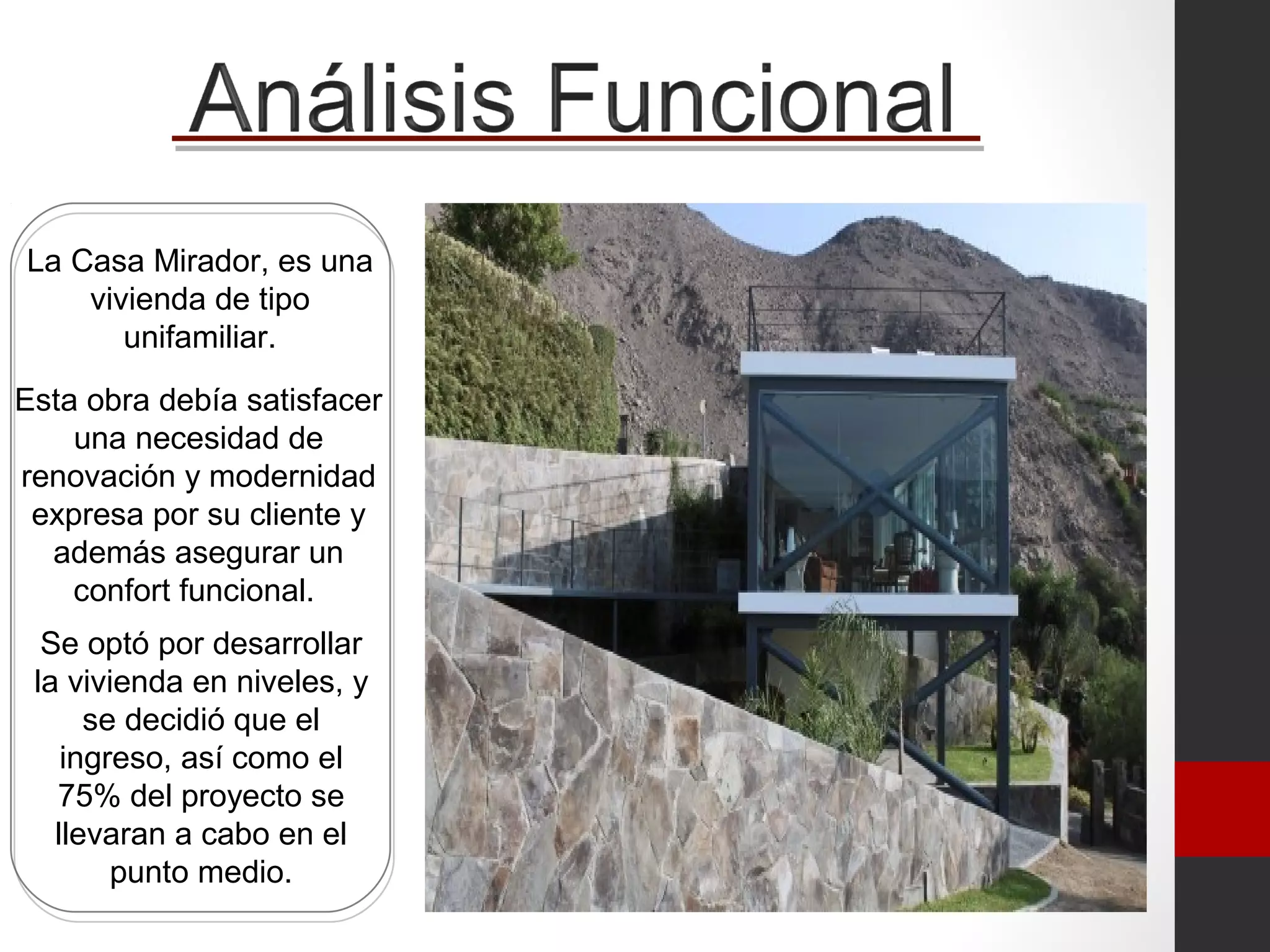 Análisis Funcional

La Casa Mirador, es una vivienda de tipo unifamiliar.

Esta obra debía satisfacer una necesidad de renovación y modernidad expresa por su cliente y además asegurar un confort funcional.

Se optó por desarrollar la vivienda en niveles, y se decidió que el ingreso, así como el 75% del proyecto se llevaran a cabo en el punto medio.